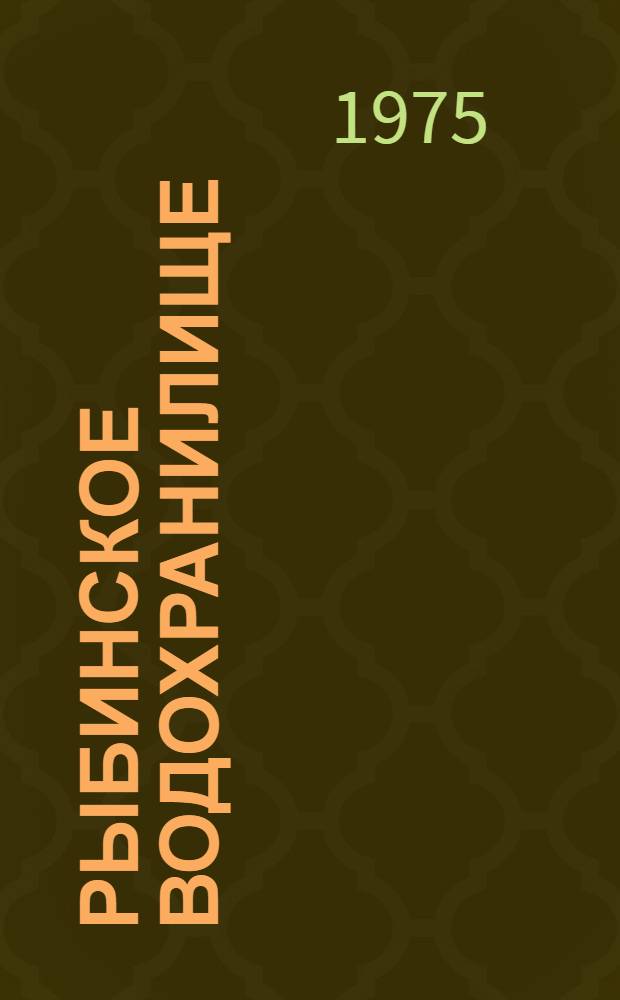 1975

РЫБИНСКОЕ ВОДОХРАНИЛИЩЕ